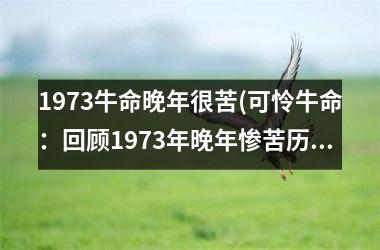 1973牛命晚年很苦(可怜牛命：回顾1973年晚年惨苦历…